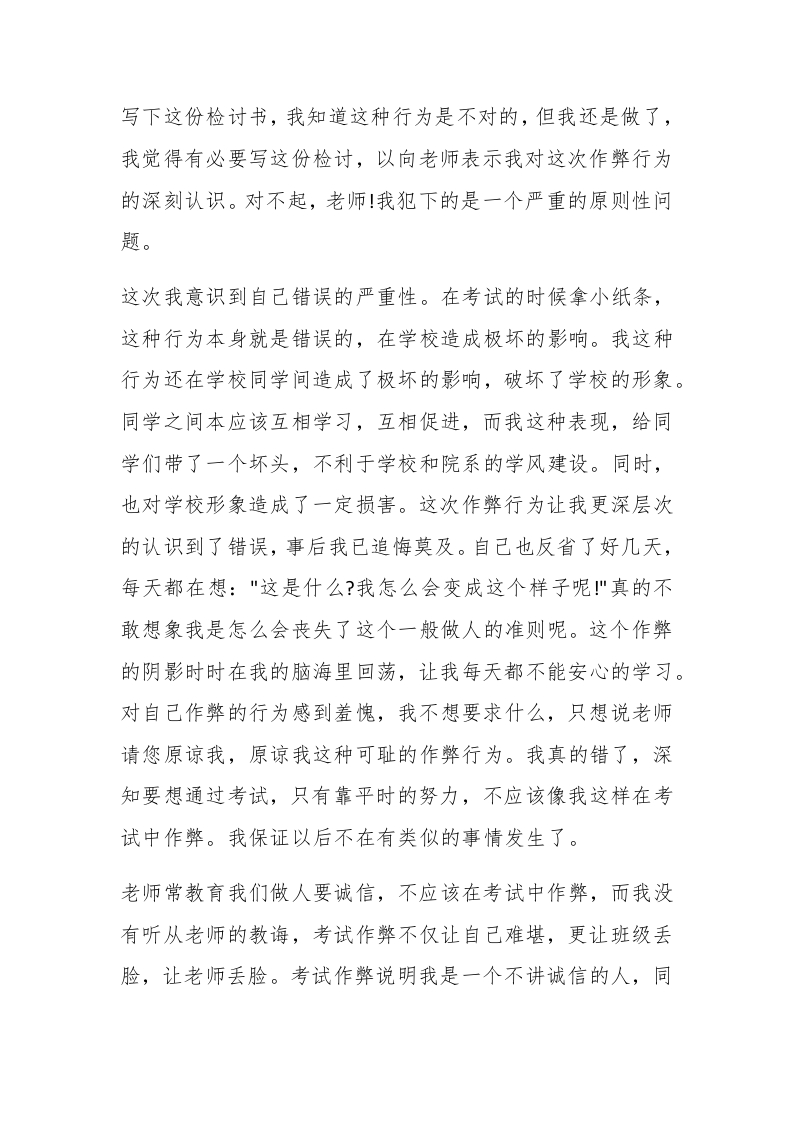 写下这份检讨书，我知道这种行为是不对的，但我还是做了，我觉得有必要写这份检讨，以向老师表示我对这次作弊行为的深刻认识。对不起，老师!我犯下的是一个严重的原则性问题。

这次我意识到自己错误的严重性。在考试的时候拿小纸条，这种行为本身就是错误的，在学校造成极坏的影响。我这种行为还在学校同学间造成了极坏的影响，破坏了学校的形象。同学之间本应该互相学习，互相促进，而我这种表现，给同学们带了一个坏头，不利于学校和院系的学风建设。同时，也对学校形象造成了一定损害。这次作弊行为让我更深层次的认识到了错误，事后我已追悔莫及。自己也反省了好几天，每天都在想："这是什么?我怎么会变成这个样子呢!"真的不敢想象我是怎么会丧失了这个一般做人的准则呢。这个作弊的阴影时时在我的脑海里回荡，让我每天都不能安心的学习。对自己作弊的行为感到羞愧，我不想要求什么，只想说老师请您原谅我，原谅我这种可耻的作弊行为。我真的错了，深知要想通过考试，只有靠平时的努力，不应该像我这样在考试中作弊。我保证以后不在有类似的事情发生了。

老师常教育我们做人要诚信，不应该在考试中作弊，而我没有听从老师的教诲，考试作弊不仅让自己难堪，更让班级丢脸，让老师丢脸。考试作弊说明我是一个不讲诚信的人，同